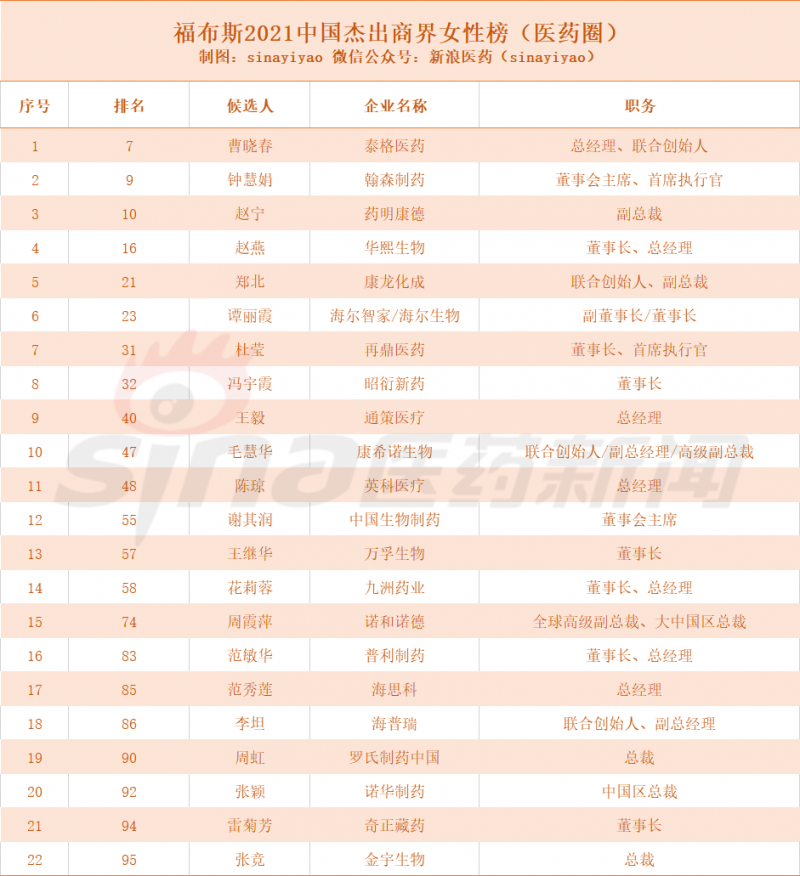 福布斯2021中国杰出商界女性榜（医药圈）
制图：sinayiyao 微信公众号：新浪医药（sinayiyao）

| 序号 | 排名 | 候选人 | 企业名称 | 职务 |
|---|---|---|---|---|
| 1 | 7 | 曹晓春 | 泰格医药 | 总经理、联合创始人 |
| 2 | 9 | 钟慧娟 | 翰森制药 | 董事会主席、首席执行官 |
| 3 | 10 | 赵宁 | 药明康德 | 副总裁 |
| 4 | 16 | 赵燕 | 华熙生物 | 董事长、总经理 |
| 5 | 21 | 郑北 | 康龙化成 | 联合创始人、副总裁 |
| 6 | 23 | 谭丽霞 | 海尔智家/海尔生物 | 副董事长/董事长 |
| 7 | 31 | 杜莹 | 再鼎医药 | 董事长、首席执行官 |
| 8 | 32 | 冯宇霞 | 昭衍新药 | 董事长 |
| 9 | 40 | 王毅 | 通策医疗 | 总经理 |
| 10 | 47 | 毛慧华 | 康希诺生物 | 联合创始人/副总经理/高级副总裁 |
| 11 | 48 | 陈琼 | 英科医疗 | 总经理 |
| 12 | 55 | 谢其润 | 中国生物制药 | 董事会主席 |
| 13 | 57 | 王继华 | 万孚生物 | 董事长 |
| 14 | 58 | 花莉蓉 | 九洲药业 | 董事长、总经理 |
| 15 | 74 | 周霞萍 | 诺和诺德 | 全球高级副总裁、大中国区总裁 |
| 16 | 83 | 范敏华 | 普利制药 | 董事长、总经理 |
| 17 | 85 | 范秀莲 | 海思科 | 总经理 |
| 18 | 86 | 李坦 | 海普瑞 | 联合创始人、副总经理 |
| 19 | 90 | 周虹 | 罗氏制药中国 | 总裁 |
| 20 | 92 | 张颖 | 诺华制药 | 中国区总裁 |
| 21 | 94 | 雷菊芳 | 奇正藏药 | 董事长 |
| 22 | 95 | 张竞 | 金宇生物 | 总裁 |

sina医药新闻